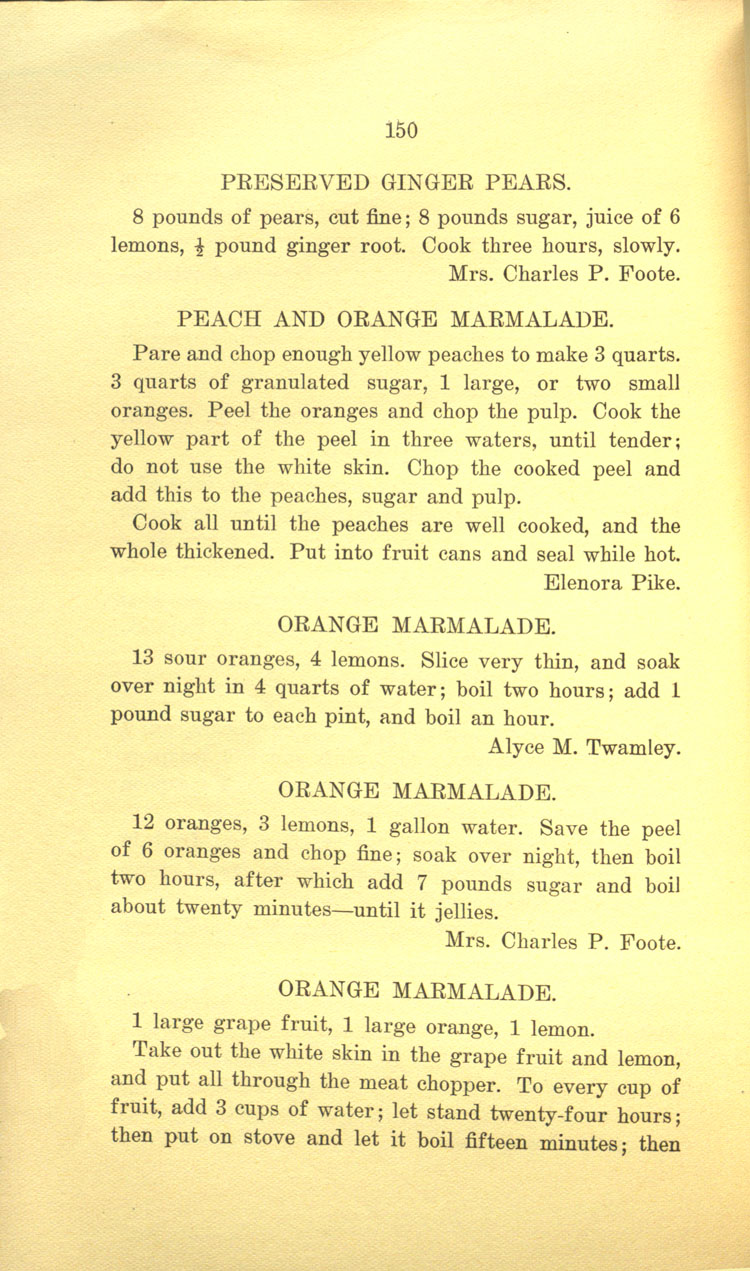 150

PRESERVED GINGER PEARS.

8 pounds of pears, cut fine; 8 pounds sugar, juice of 6 lemons, $\frac{1}{2}$ pound ginger root. Cook three hours, slowly.

Mrs. Charles P. Foote.

PEACH AND ORANGE MARMALADE.

Pare and chop enough yellow peaches to make 3 quarts. 3 quarts of granulated sugar, 1 large, or two small oranges. Peel the oranges and chop the pulp. Cook the yellow part of the peel in three waters, until tender; do not use the white skin. Chop the cooked peel and add this to the peaches, sugar and pulp.

Cook all until the peaches are well cooked, and the whole thickened. Put into fruit cans and seal while hot.

Elenora Pike.

ORANGE MARMALADE.

13 sour oranges, 4 lemons. Slice very thin, and soak over night in 4 quarts of water; boil two hours; add 1 pound sugar to each pint, and boil an hour.

Alyce M. Twamley.

ORANGE MARMALADE.

12 oranges, 3 lemons, 1 gallon water. Save the peel of 6 oranges and chop fine; soak over night, then boil two hours, after which add 7 pounds sugar and boil about twenty minutes—until it jellies.

Mrs. Charles P. Foote.

ORANGE MARMALADE.

1 large grape fruit, 1 large orange, 1 lemon.

Take out the white skin in the grape fruit and lemon, and put all through the meat chopper. To every cup of fruit, add 3 cups of water; let stand twenty-four hours; then put on stove and let it boil fifteen minutes; then